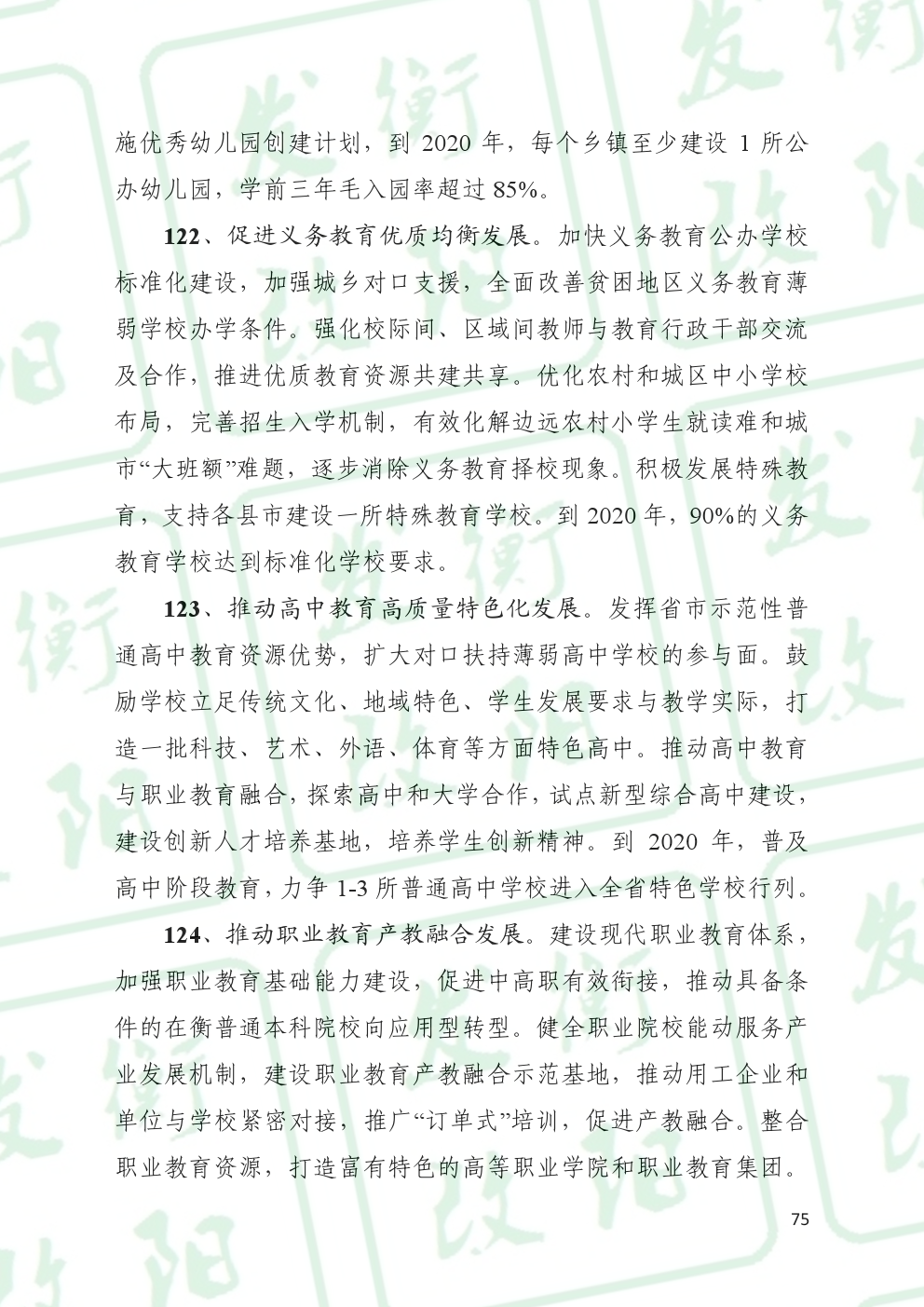 施优秀幼儿园创建计划，到 2020 年，每个乡镇至少建设 1 所公办幼儿园，学前三年毛入园率超过 85%。

122、促进义务教育优质均衡发展。加快义务教育公办学校标准化建设，加强城乡对口支援，全面改善贫困地区义务教育薄弱学校办学条件。强化校际间、区域间教师与教育行政干部交流及合作，推进优质教育资源共建共享。优化农村和城区中小学校布局，完善招生入学机制，有效化解边远农村小学生就读难和城市“大班额”难题，逐步消除义务教育择校现象。积极发展特殊教育，支持各县市建设一所特殊教育学校。到 2020 年，90%的义务教育学校达到标准化学校要求。

123、推动高中教育高质量特色化发展。发挥省市示范性普通高中教育资源优势，扩大对口扶持薄弱高中学校的参与面。鼓励学校立足传统文化、地域特色、学生发展要求与教学实际，打造一批科技、艺术、外语、体育等方面特色高中。推动高中教育与职业教育融合，探索高中和大学合作，试点新型综合高中建设，建设创新人才培养基地，培养学生创新精神。到 2020 年，普及高中阶段教育，力争 1-3 所普通高中学校进入全省特色学校行列。

124、推动职业教育产教融合发展。建设现代职业教育体系，加强职业教育基础能力建设，促进中高职有效衔接，推动具备条件的在衡普通本科院校向应用型转型。健全职业院校能动服务产业发展机制，建设职业教育产教融合示范基地，推动用工企业和单位与学校紧密对接，推广“订单式”培训，促进产教融合。整合职业教育资源，打造富有特色的高等职业学院和职业教育集团。

75